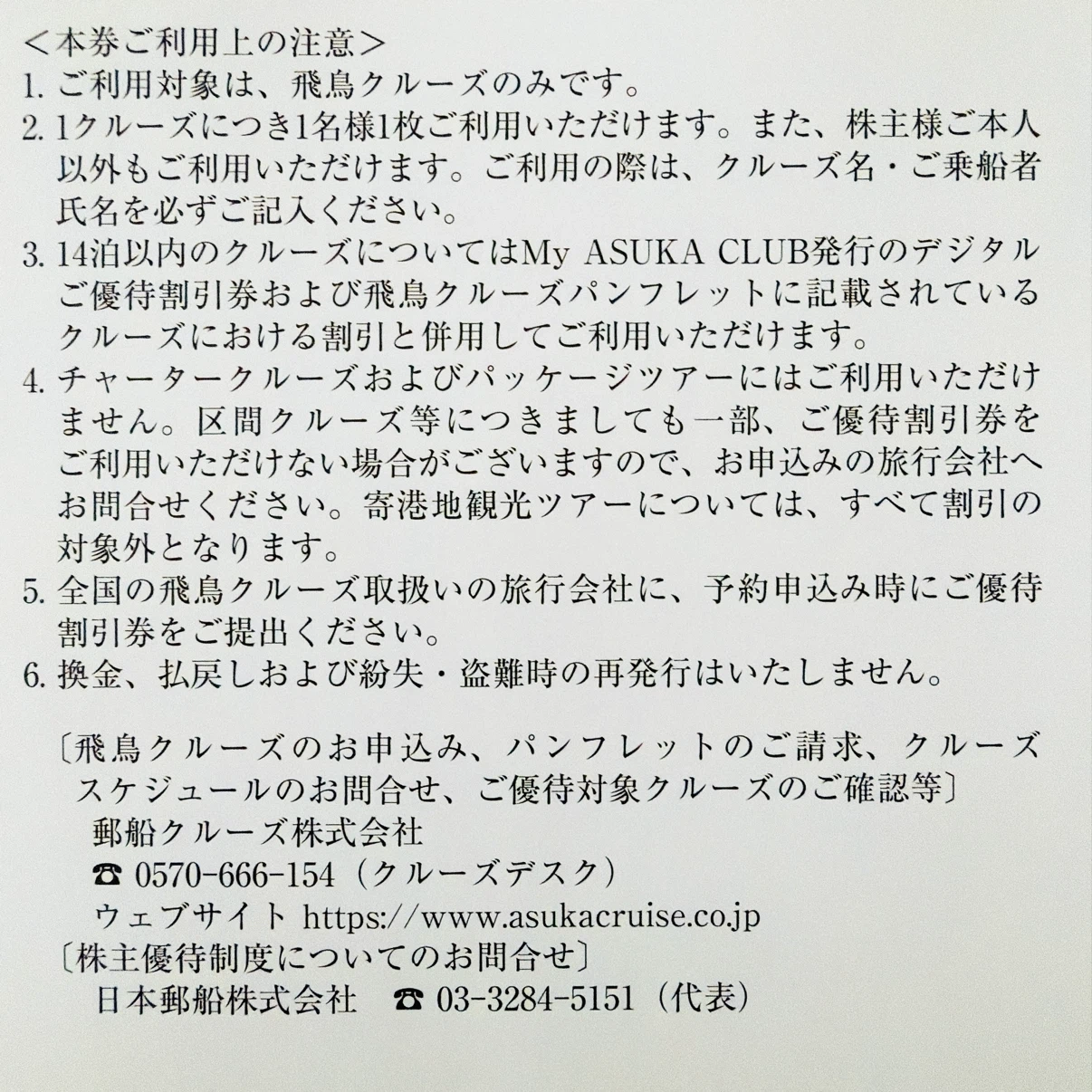 ＜本券ご利用上の注意＞

1.ご利用対象は、飛鳥クルーズのみです。
2.1クルーズにつき1名様1枚ご利用いただけます。また、株主様ご本人以外もご利用いただけます。ご利用の際は、クルーズ名・ご乗船者氏名を必ずご記入ください。
3.14泊以内のクルーズについてはMy ASUKA CLUB発行のデジタルご優待割引券および飛鳥クルーズパンフレットに記載されているクルーズにおける割引と併用してご利用いただけます。
4.チャータークルーズおよびパッケージツアーにはご利用いただけません。区間クルーズ等につきましても一部、ご優待割引券をご利用いただけない場合がございますので、お申込みの旅行会社へお問合せください。寄港地観光ツアーについては、すべて割引の対象外となります。
5.全国の飛鳥クルーズ取扱いの旅行会社に、予約申込み時にご優待割引券をご提出ください。
6.換金、払戻しおよび紛失・盗難時の再発行はいたしません。

〔飛鳥クルーズのお申込み、パンフレットのご請求、クルーズスケジュールのお問合せ、ご優待対象クルーズのご確認等〕
郵船クルーズ株式会社
☎ 0570-666-154（クルーズデスク）
ウェブサイト https://www.asukacruise.co.jp

〔株主優待制度についてのお問合せ〕
日本郵船株式会社 ☎ 03-3284-5151（代表）